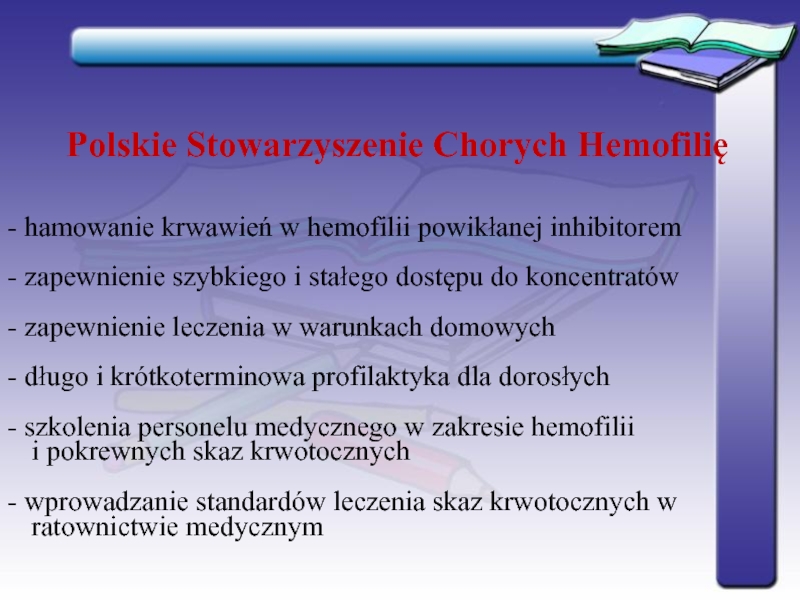 Polskie Stowarzyszenie Chorych Hemofilię

- hamowanie krwawień w hemofilii powikłanej inhibitorem

- zapewnienie szybkiego i stałego dostępu do koncentratów

- zapewnienie leczenia w warunkach domowych

- długo i krótkoterminowa profilaktyka dla dorosłych

- szkolenia personelu medycznego w zakresie hemofilii i pokrewnych skaz krwotocznych

- wprowadzanie standardów leczenia skaz krwotocznych w ratownictwie medycznym